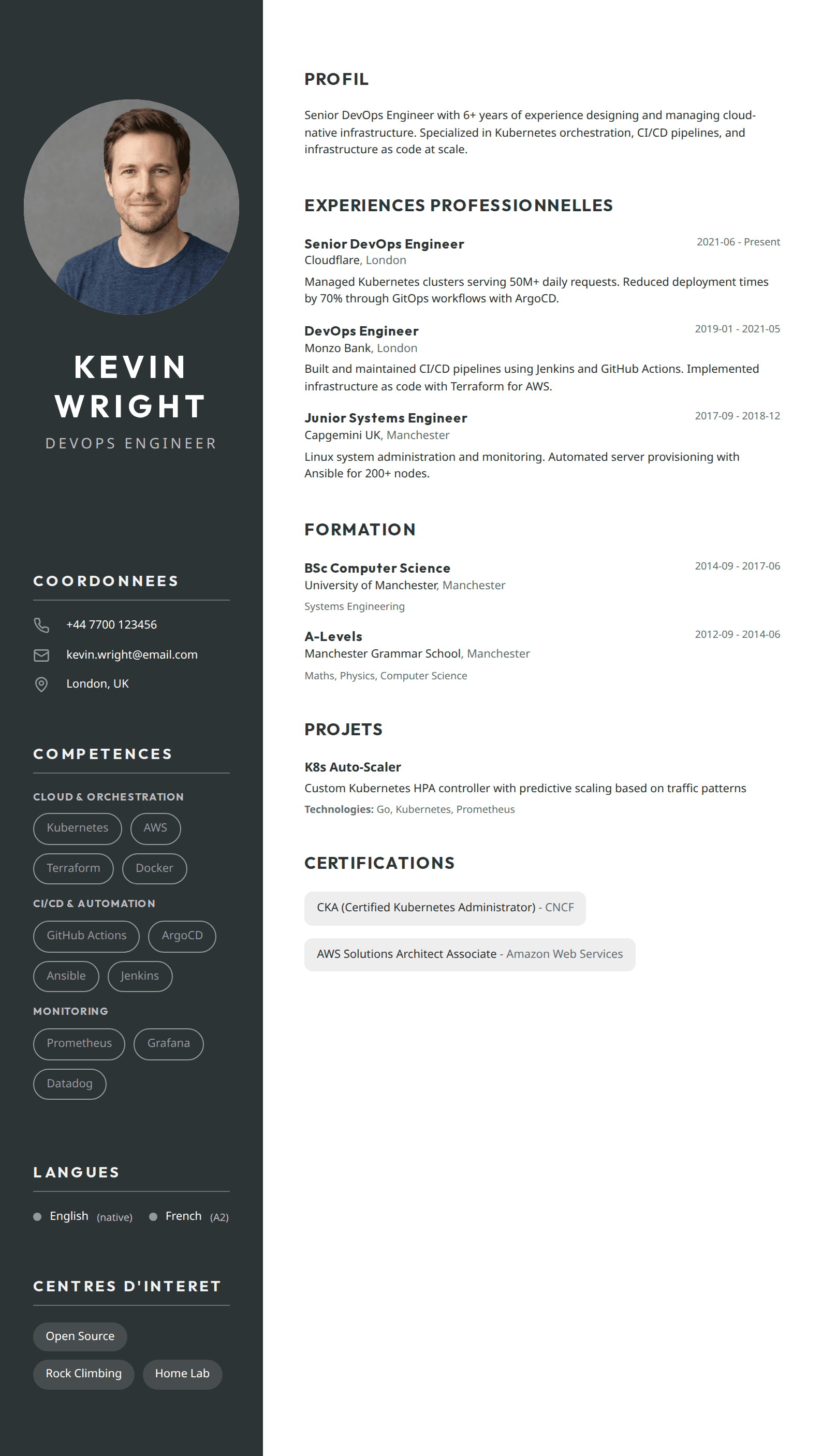 KEVIN WRIGHT
DEVOPS ENGINEER

COORDONNEES

+44 7700 123456
kevin.wright@email.com
London, UK

COMPETENCES

CLOUD & ORCHESTRATION
Kubernetes
AWS
Terraform
Docker

CI/CD & AUTOMATION
GitHub Actions
ArgoCD
Ansible
Jenkins

MONITORING
Prometheus
Grafana
Datadog

LANGUES

English (native)
French (A2)

CENTRES D'INTERET

Open Source
Rock Climbing
Home Lab

PROFIL

Senior DevOps Engineer with 6+ years of experience designing and managing cloud-native infrastructure. Specialized in Kubernetes orchestration, CI/CD pipelines, and infrastructure as code at scale.

EXPERIENCES PROFESSIONNELLES

Senior DevOps Engineer
2021-06 - Present
Cloudflare, London
Managed Kubernetes clusters serving 50M+ daily requests. Reduced deployment times by 70% through GitOps workflows with ArgoCD.

DevOps Engineer
2019-01 - 2021-05
Monzo Bank, London
Built and maintained CI/CD pipelines using Jenkins and GitHub Actions. Implemented infrastructure as code with Terraform for AWS.

Junior Systems Engineer
2017-09 - 2018-12
Capgemini UK, Manchester
Linux system administration and monitoring. Automated server provisioning with Ansible for 200+ nodes.

FORMATION

BSc Computer Science
2014-09 - 2017-06
University of Manchester, Manchester
Systems Engineering

A-Levels
2012-09 - 2014-06
Manchester Grammar School, Manchester
Maths, Physics, Computer Science

PROJETS

K8s Auto-Scaler
Custom Kubernetes HPA controller with predictive scaling based on traffic patterns
Technologies: Go, Kubernetes, Prometheus

CERTIFICATIONS

CKA (Certified Kubernetes Administrator) - CNCF

AWS Solutions Architect Associate - Amazon Web Services